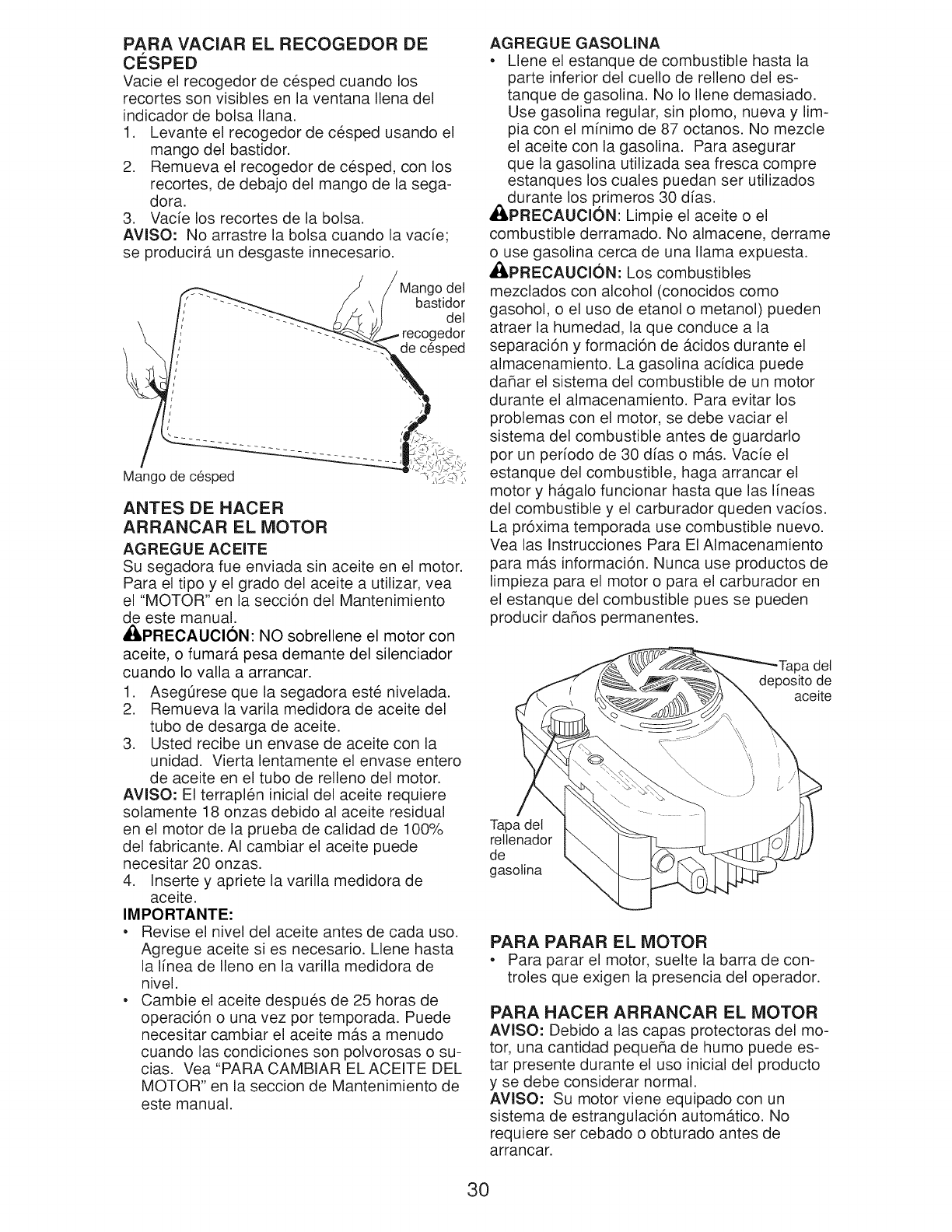 PARA VACIAR EL RECOGEDOR DE CÉSPED
Vacie el recogedor de césped cuando los recortes son visibles en la ventana llena del indicador de bolsa llana.
1. Levante el recogedor de césped usando el mango del bastidor.
2. Remueva el recogedor de césped, con los recortes, de debajo del mango de la segadora.
3. Vacíe los recortes de la bolsa.
AVISO: No arrastre la bolsa cuando la vacíe; se producirá un desgaste innecesario.

Mango del bastidor del recogedor de césped

Mango de césped

ANTES DE HACER ARRANCAR EL MOTOR
AGREGUE ACEITE
Su segadora fue enviada sin aceite en el motor. Para el tipo y el grado del aceite a utilizar, vea el "MOTOR" en la sección del Mantenimiento de este manual.
PRECAUCIÓN: NO sobrellene el motor con aceite, o fumará pesa demante del silenciador cuando lo valla a arrancar.
1. Asegúrese que la segadora esté nivelada.
2. Remueva la varila medidora de aceite del tubo de desarga de aceite.
3. Usted recibe un envase de aceite con la unidad. Vierta lentamente el envase entero de aceite en el tubo de relleno del motor.
AVISO: El terraplén inicial del aceite requiere solamente 18 onzas debido al aceite residual en el motor de la prueba de calidad de 100% del fabricante. Al cambiar el aceite puede necesitar 20 onzas.
4. Inserte y apriete la varilla medidora de aceite.
IMPORTANTE:
• Revise el nivel del aceite antes de cada uso. Agregue aceite si es necesario. Llene hasta la línea de lleno en la varilla medidora de nivel.
• Cambie el aceite después de 25 horas de operación o una vez por temporada. Puede necesitar cambiar el aceite más a menudo cuando las condiciones son polvorosas o sucias. Vea "PARA CAMBIAR EL ACEITE DEL MOTOR" en la seccion de Mantenimiento de este manual.

AGREGUE GASOLINA
• Llene el estanque de combustible hasta la parte inferior del cuello de relleno del estanque de gasolina. No lo llene demasiado. Use gasolina regular, sin plomo, nueva y limpia con el mínimo de 87 octanos. No mezcle el aceite con la gasolina. Para asegurar que la gasolina utilizada sea fresca compre estanques los cuales puedan ser utilizados durante los primeros 30 días.
PRECAUCIÓN: Limpie el aceite o el combustible derramado. No almacene, derrame o use gasolina cerca de una llama expuesta.
PRECAUCIÓN: Los combustibles mezclados con alcohol (conocidos como gasohol, o el uso de etanol o metanol) pueden atraer la humedad, la que conduce a la separación y formación de ácidos durante el almacenamiento. La gasolina acídica puede dañar el sistema del combustible de un motor durante el almacenamiento. Para evitar los problemas con el motor, se debe vaciar el sistema del combustible antes de guardarlo por un período de 30 días o más. Vacíe el estanque del combustible, haga arrancar el motor y hágalo funcionar hasta que las líneas del combustible y el carburador queden vacíos. La próxima temporada use combustible nuevo. Vea las Instrucciones Para El Almacenamiento para más información. Nunca use productos de limpieza para el motor o para el carburador en el estanque del combustible pues se pueden producir daños permanentes.

Tapa del deposito de aceite

Tapa del rellenador de gasolina

PARA PARAR EL MOTOR
• Para parar el motor, suelte la barra de controles que exigen la presencia del operador.

PARA HACER ARRANCAR EL MOTOR
AVISO: Debido a las capas protectoras del motor, una cantidad pequeña de humo puede estar presente durante el uso inicial del producto y se debe considerar normal.
AVISO: Su motor viene equipado con un sistema de estrangulación automático. No requiere ser cebado o obturado antes de arrancar.

30